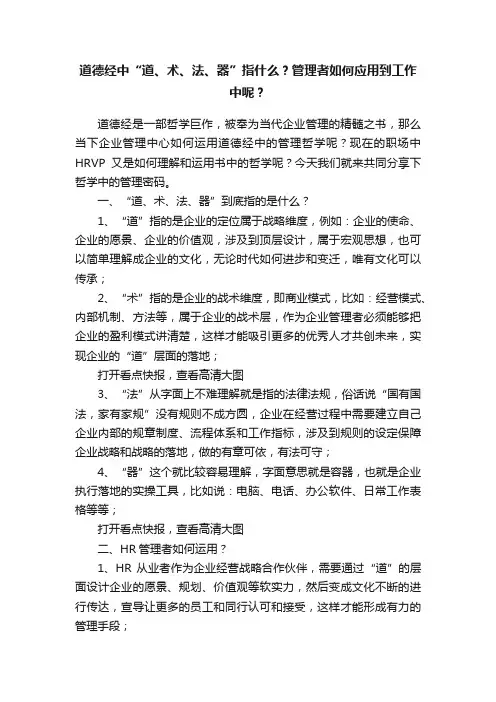 道德经中“道、术、法、器”指什么？管理者如何应用到工作中呢？

道德经是一部哲学巨作，被奉为当代企业管理的精髓之书，那么当下企业管理中心如何运用道德经中的管理哲学呢？现在的职场中HRVP 又是如何理解和运用书中的哲学呢？今天我们就来共同分享下哲学中的管理密码。

一、“道、术、法、器”到底指的是什么？

1、“道”指的是企业的定位属于战略维度，例如：企业的使命、企业的愿景、企业的价值观，涉及到顶层设计，属于宏观思想，也可以简单理解成企业的文化，无论时代如何进步和变迁，唯有文化可以传承；

2、“术”指的是企业的战术维度，即商业模式，比如：经营模式、内部机制、方法等，属于企业的战术层，作为企业管理者必须能够把企业的盈利模式讲清楚，这样才能吸引更多的优秀人才共创未来，实现企业的“道”层面的落地；

打开看点快报，查看高清大图

3、“法”从字面上不难理解就是指的法律法规，俗话说“国有国法，家有家规”没有规则不成方圆，企业在经营过程中需要建立自己企业内部的规章制度、流程体系和工作指标，涉及到规则的设定保障企业战略和战略的落地，做的有章可依，有法可守；

4、“器”这个就比较容易理解，字面意思就是容器，也就是企业执行落地的实操工具，比如说：电脑、电话、办公软件、日常工作表格等等；

打开看点快报，查看高清大图

二、HR 管理者如何运用？

1、HR 从业者作为企业经营战略合作伙伴，需要通过“道”的层面设计企业的愿景、规划、价值观等软实力，然后变成文化不断的进行传达，宣导让更多的员工和同行认可和接受，这样才能形成有力的管理手段；